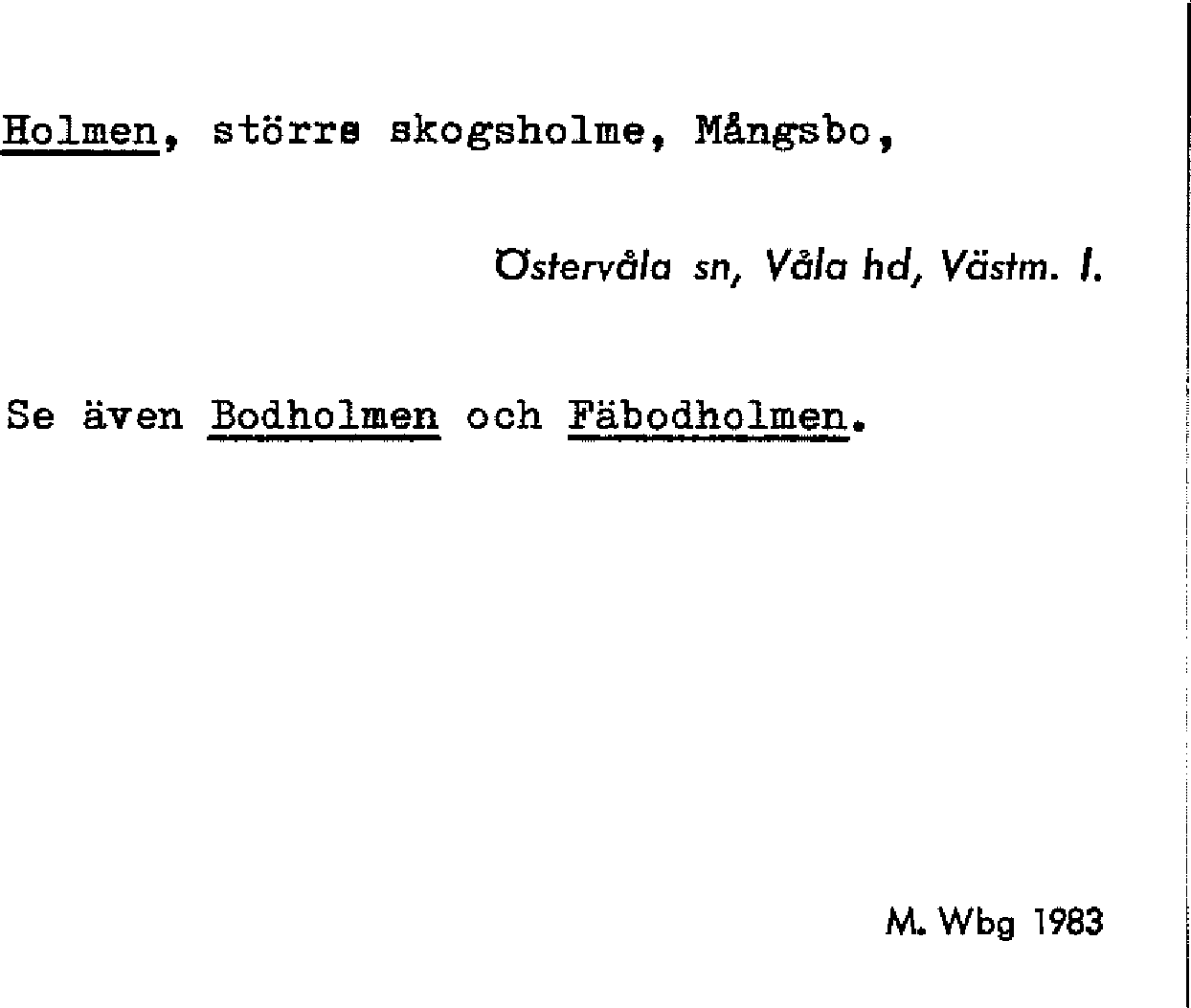 Holmen, större skogsholme, Mångsbo,

Östervåla sn, Våla hd, Västm. l.

Se även Bodholmen och Fäbodholmen.

M. Wbg 1983